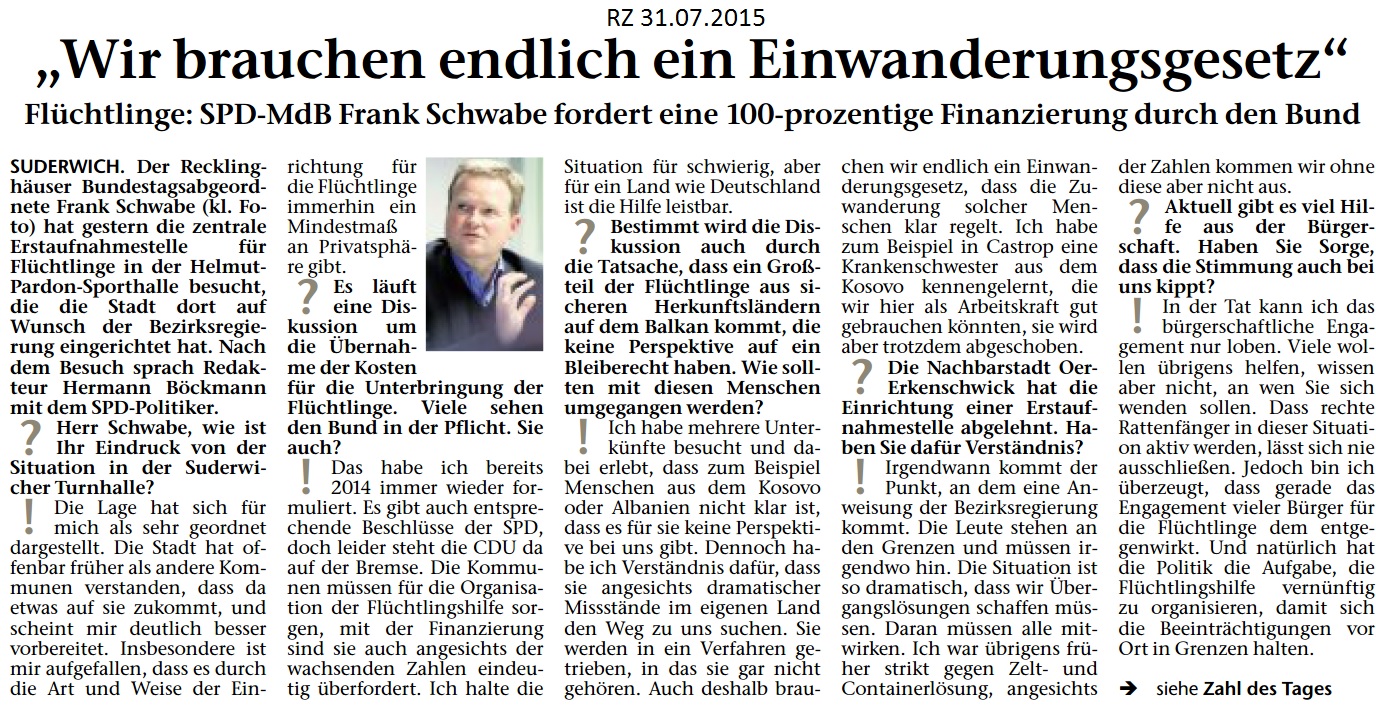 RZ 31.07.2015

„Wir brauchen endlich ein Einwanderungsgesetz“

Flüchtlinge: SPD-MdB Frank Schwabe fordert eine 100-prozentige Finanzierung durch den Bund

SUDERWICH. Der Recklinghäuser Bundestagsabgeordnete Frank Schwabe (kl. Foto) hat gestern die zentrale Erstaufnahmestelle für Flüchtlinge in der Helmut-Pardon-Sporthalle besucht, die die Stadt dort auf Wunsch der Bezirksregierung eingerichtet hat. Nach dem Besuch sprach Redakteur Hermann Böckmann mit dem SPD-Politiker.

? Herr Schwabe, wie ist Ihr Eindruck von der Situation in der Suderwicher Turnhalle?

! Die Lage hat sich für mich als sehr geordnet dargestellt. Die Stadt hat offenbar früher als andere Kommunen verstanden, dass da etwas auf sie zukommt, und scheint mir deutlich besser vorbereitet. Insbesondere ist mir aufgefallen, dass es durch die Art und Weise der Einrichtung für die Flüchtlinge immerhin ein Mindestmaß an Privatsphäre gibt.

? Es läuft eine Diskussion um die Übernahme der Kosten für die Unterbringung der Flüchtlinge. Viele sehen den Bund in der Pflicht. Sie auch?

! Das habe ich bereits 2014 immer wieder formuliert. Es gibt auch entsprechende Beschlüsse der SPD, doch leider steht die CDU da auf der Bremse. Die Kommunen müssen für die Organisation der Flüchtlingshilfe sorgen, mit der Finanzierung sind sie auch angesichts der wachsenden Zahlen eindeutig überfordert. Ich halte die Situation für schwierig, aber für ein Land wie Deutschland ist die Hilfe leistbar.

? Bestimmt wird die Diskussion auch durch die Tatsache, dass ein Großteil der Flüchtlinge aus sicheren Herkunftsländern auf dem Balkan kommt, die keine Perspektive auf ein Bleiberecht haben. Wie sollten mit diesen Menschen umgegangen werden?

! Ich habe mehrere Unterkünfte besucht und dabei erlebt, dass zum Beispiel Menschen aus dem Kosovo oder Albanien nicht klar ist, dass es für sie keine Perspektive bei uns gibt. Dennoch habe ich Verständnis dafür, dass sie angesichts dramatischer Missstände im eigenen Land den Weg zu uns suchen. Sie werden in ein Verfahren getrieben, in das sie gar nicht gehören. Auch deshalb brauchen wir endlich ein Einwanderungsgesetz, dass die Zuwanderung solcher Menschen klar regelt. Ich habe zum Beispiel in Castrop eine Krankenschwester aus dem Kosovo kennengelernt, die wir hier als Arbeitskraft gut gebrauchen könnten, sie wird aber trotzdem abgeschoben.

? Die Nachbarstadt Oer-Erkenschwick hat die Einrichtung einer Erstaufnahmestelle abgelehnt. Haben Sie dafür Verständnis?

! Irgendwann kommt der Punkt, an dem eine Anweisung der Bezirksregierung kommt. Die Leute stehen an den Grenzen und müssen irgendwo hin. Die Situation ist so dramatisch, dass wir Übergangslösungen schaffen müssen. Daran müssen alle mitwirken. Ich war übrigens früher strikt gegen Zelt- und Containerlösung, angesichts der Zahlen kommen wir ohne diese aber nicht aus.

? Aktuell gibt es viel Hilfe aus der Bürgerschaft. Haben Sie Sorge, dass die Stimmung auch bei uns kippt?

! In der Tat kann ich das bürgerschaftliche Engagement nur loben. Viele wollen übrigens helfen, wissen aber nicht, an wen Sie sich wenden sollen. Dass rechte Rattenfänger in dieser Situation aktiv werden, lässt sich nie ausschließen. Jedoch bin ich überzeugt, dass gerade das Engagement vieler Bürger für die Flüchtlinge dem entgegenwirkt. Und natürlich hat die Politik die Aufgabe, die Flüchtlingshilfe vernünftig zu organisieren, damit sich die Beeinträchtigungen vor Ort in Grenzen halten.

➔ siehe Zahl des Tages